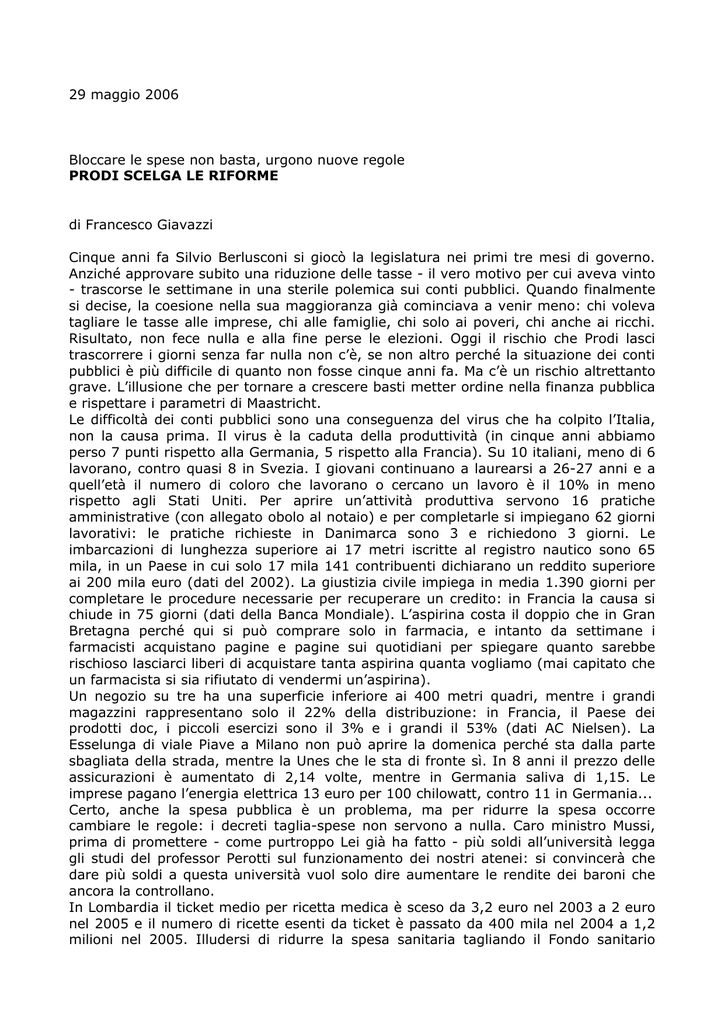 29 maggio 2006

Bloccare le spese non basta, urgono nuove regole
PRODI SCELGA LE RIFORME

di Francesco Giavazzi

Cinque anni fa Silvio Berlusconi si giocò la legislatura nei primi tre mesi di governo. Anziché approvare subito una riduzione delle tasse - il vero motivo per cui aveva vinto - trascorse le settimane in una sterile polemica sui conti pubblici. Quando finalmente si decise, la coesione nella sua maggioranza già cominciava a venir meno: chi voleva tagliare le tasse alle imprese, chi alle famiglie, chi solo ai poveri, chi anche ai ricchi. Risultato, non fece nulla e alla fine perse le elezioni. Oggi il rischio che Prodi lasci trascorrere i giorni senza far nulla non c'è, se non altro perché la situazione dei conti pubblici è più difficile di quanto non fosse cinque anni fa. Ma c'è un rischio altrettanto grave. L'illusione che per tornare a crescere basti metter ordine nella finanza pubblica e rispettare i parametri di Maastricht.
Le difficoltà dei conti pubblici sono una conseguenza del virus che ha colpito l'Italia, non la causa prima. Il virus è la caduta della produttività (in cinque anni abbiamo perso 7 punti rispetto alla Germania, 5 rispetto alla Francia). Su 10 italiani, meno di 6 lavorano, contro quasi 8 in Svezia. I giovani continuano a laurearsi a 26-27 anni e a quell'età il numero di coloro che lavorano o cercano un lavoro è il 10% in meno rispetto agli Stati Uniti. Per aprire un'attività produttiva servono 16 pratiche amministrative (con allegato obolo al notaio) e per completarle si impiegano 62 giorni lavorativi: le pratiche richieste in Danimarca sono 3 e richiedono 3 giorni. Le imbarcazioni di lunghezza superiore ai 17 metri iscritte al registro nautico sono 65 mila, in un Paese in cui solo 17 mila 141 contribuenti dichiarano un reddito superiore ai 200 mila euro (dati del 2002). La giustizia civile impiega in media 1.390 giorni per completare le procedure necessarie per recuperare un credito: in Francia la causa si chiude in 75 giorni (dati della Banca Mondiale). L'aspirina costa il doppio che in Gran Bretagna perché qui si può comprare solo in farmacia, e intanto da settimane i farmacisti acquistano pagine e pagine sui quotidiani per spiegare quanto sarebbe rischioso lasciarci liberi di acquistare tanta aspirina quanta vogliamo (mai capitato che un farmacista si sia rifiutato di vendermi un'aspirina).
Un negozio su tre ha una superficie inferiore ai 400 metri quadri, mentre i grandi magazzini rappresentano solo il 22% della distribuzione: in Francia, il Paese dei prodotti doc, i piccoli esercizi sono il 3% e i grandi il 53% (dati AC Nielsen). La Esselunga di viale Piave a Milano non può aprire la domenica perché sta dalla parte sbagliata della strada, mentre la Unes che le sta di fronte sì. In 8 anni il prezzo delle assicurazioni è aumentato di 2,14 volte, mentre in Germania saliva di 1,15. Le imprese pagano l'energia elettrica 13 euro per 100 chilowatt, contro 11 in Germania...
Certo, anche la spesa pubblica è un problema, ma per ridurre la spesa occorre cambiare le regole: i decreti taglia-spese non servono a nulla. Caro ministro Mussi, prima di promettere - come purtroppo Lei già ha fatto - più soldi all'università legga gli studi del professor Perotti sul funzionamento dei nostri atenei: si convincerà che dare più soldi a questa università vuol solo dire aumentare le rendite dei baroni che ancora la controllano.
In Lombardia il ticket medio per ricetta medica è sceso da 3,2 euro nel 2003 a 2 euro nel 2005 e il numero di ricette esenti da ticket è passato da 400 mila nel 2004 a 1,2 milioni nel 2005. Illudersi di ridurre la spesa sanitaria tagliando il Fondo sanitario